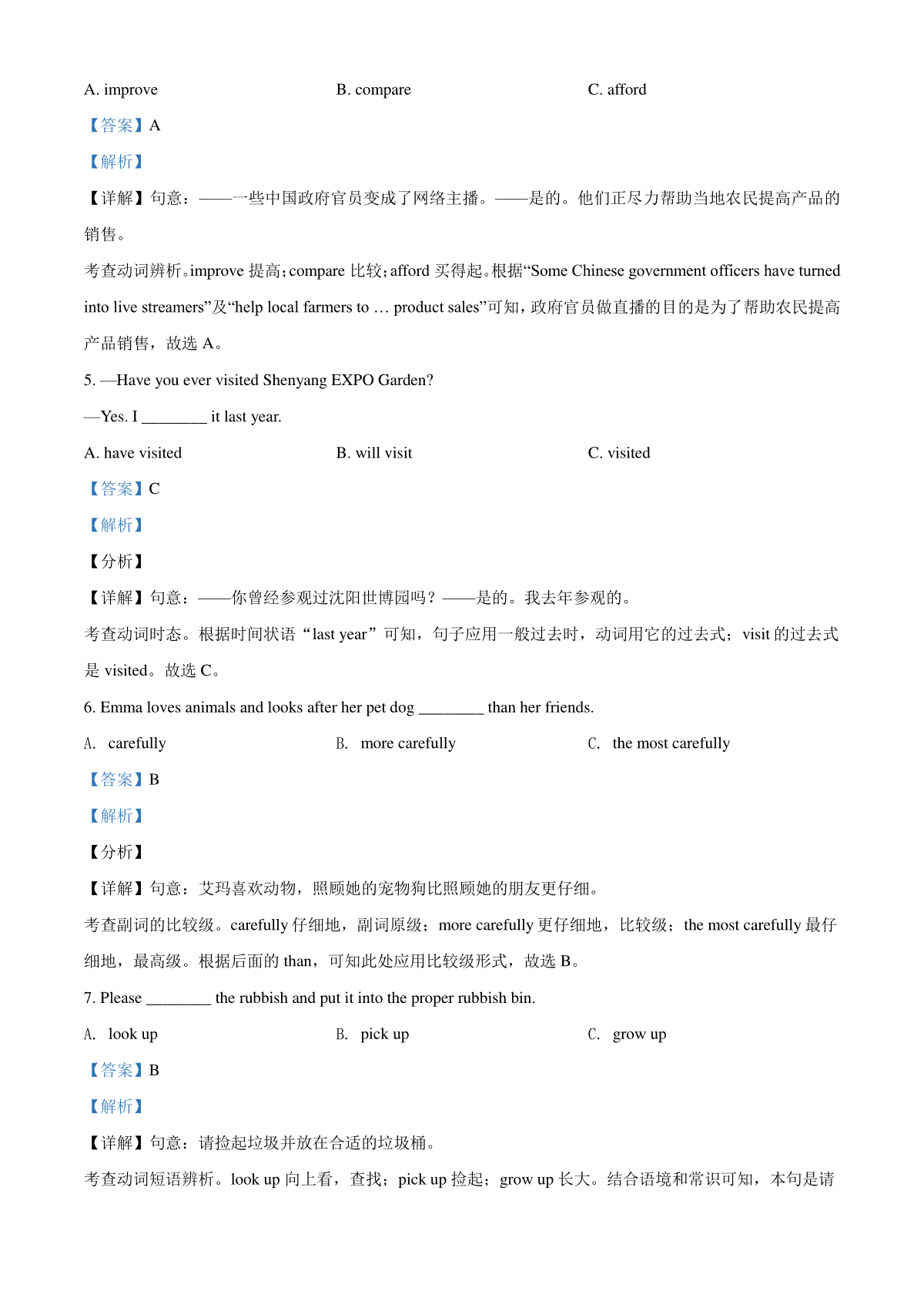 A. improve B. compare C. afford

【答案】A

【解析】

【详解】句意：——一些中国政府官员变成了网络主播。——是的。他们正尽力帮助当地农民提高产品的销售。

考查动词辨析。improve 提高；compare 比较；afford 买得起。根据“Some Chinese government officers have turned into live streamers”及“help local farmers to … product sales”可知，政府官员做直播的目的是为了帮助农民提高产品销售，故选 A。

5. —Have you ever visited Shenyang EXPO Garden?

—Yes. I ________ it last year.

A. have visited B. will visit C. visited

【答案】C

【解析】

【分析】

【详解】句意：——你曾经参观过沈阳世博园吗？——是的。我去年参观的。

考查动词时态。根据时间状语“last year”可知，句子应用一般过去时，动词用它的过去式；visit 的过去式是 visited。故选 C。

6. Emma loves animals and looks after her pet dog ________ than her friends.

A. carefully B. more carefully C. the most carefully

【答案】B

【解析】

【分析】

【详解】句意：艾玛喜欢动物，照顾她的宠物狗比照顾她的朋友更仔细。

考查副词的比较级。carefully 仔细地，副词原级；more carefully 更仔细地，比较级；the most carefully 最仔细地，最高级。根据后面的 than，可知此处应用比较级形式，故选 B。

7. Please ________ the rubbish and put it into the proper rubbish bin.

A. look up B. pick up C. grow up

【答案】B

【解析】

【详解】句意：请捡起垃圾并放在合适的垃圾桶。

考查动词短语辨析。look up 向上看，查找；pick up 捡起；grow up 长大。结合语境和常识可知，本句是请